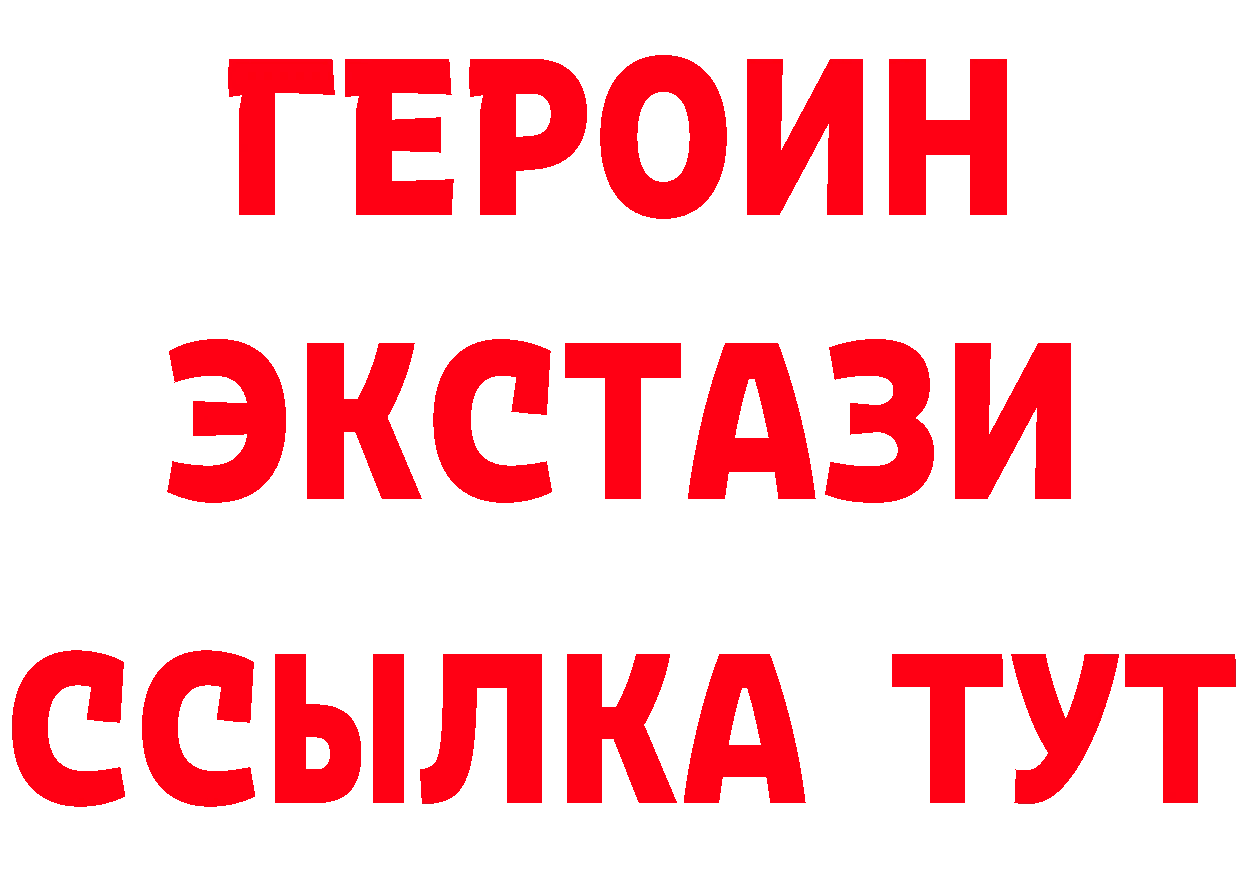 ГЕРОИН
ЭКСТАЗИ
ССЫЛКА ТУТ